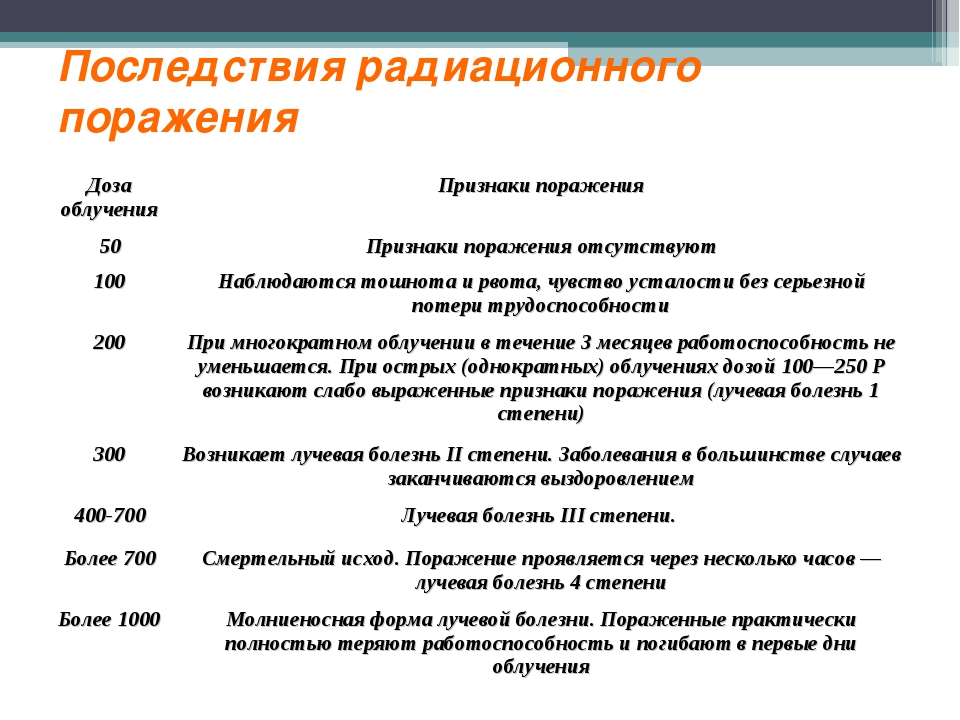 Последствия радиационного поражения

| Доза облучения | Признаки поражения |
|---|---|
| 50 | Признаки поражения отсутствуют |
| 100 | Наблюдаются тошнота и рвота, чувство усталости без серьезной потери трудоспособности |
| 200 | При многократном облучении в течение 3 месяцев работоспособность не уменьшается. При острых (однократных) облучениях дозой 100—250 Р возникают слабо выраженные признаки поражения (лучевая болезнь 1 степени) |
| 300 | Возникает лучевая болезнь II степени. Заболевания в большинстве случаев заканчиваются выздоровлением |
| 400-700 | Лучевая болезнь III степени. |
| Более 700 | Смертельный исход. Поражение проявляется через несколько часов — лучевая болезнь 4 степени |
| Более 1000 | Молниеносная форма лучевой болезни. Пораженные практически полностью теряют работоспособность и погибают в первые дни облучения |